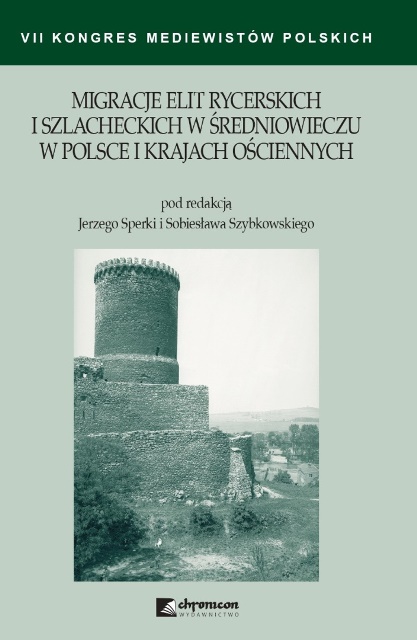 VII KONGRES MEDIEWISTÓW POLSKICH

MIGRACJE ELIT RYCERSKICH
I SZLACHECKICH W ŚREDNIOWIECZU
W POLSCE I KRAJACH OŚCIENNYCH

pod redakcją
Jerzego Sperki i Sobiesława Szybkowskiego

chronicon
WYDAWNICTWO